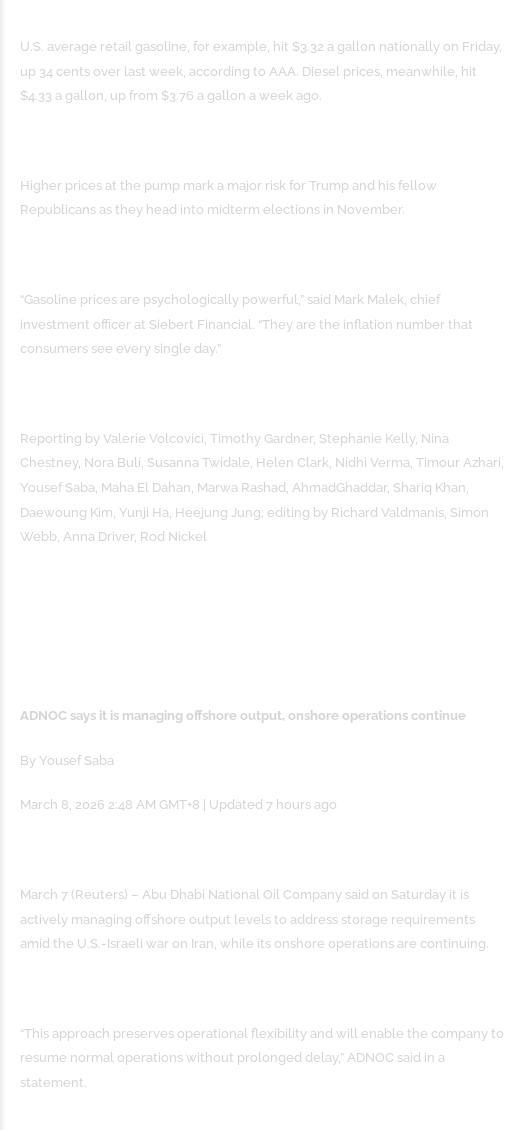 U.S. average retail gasoline, for example, hit $3.32 a gallon nationally on Friday, up 34 cents over last week, according to AAA. Diesel prices, meanwhile, hit $4.33 a gallon, up from $3.76 a gallon a week ago.

Higher prices at the pump mark a major risk for Trump and his fellow Republicans as they head into midterm elections in November.

"Gasoline prices are psychologically powerful," said Mark Malek, chief investment officer at Siebert Financial. "They are the inflation number that consumers see every single day."

Reporting by Valerie Volcovici, Timothy Gardner, Stephanie Kelly, Nina Chestney, Nora Buli, Susanna Twidale, Helen Clark, Nidhi Verma, Timour Azhari, Yousef Saba, Maha El Dahan, Marwa Rashad, AhmadGhaddar, Shariq Khan, Daewoung Kim, Yunji Ha, Heejung Jung; editing by Richard Valdmanis, Simon Webb, Anna Driver, Rod Nickel

ADNOC says it is managing offshore output, onshore operations continue

By Yousef Saba

March 8, 2026 2:48 AM GMT+8 | Updated 7 hours ago

March 7 (Reuters) – Abu Dhabi National Oil Company said on Saturday it is actively managing offshore output levels to address storage requirements amid the U.S.-Israeli war on Iran, while its onshore operations are continuing.

"This approach preserves operational flexibility and will enable the company to resume normal operations without prolonged delay," ADNOC said in a statement.